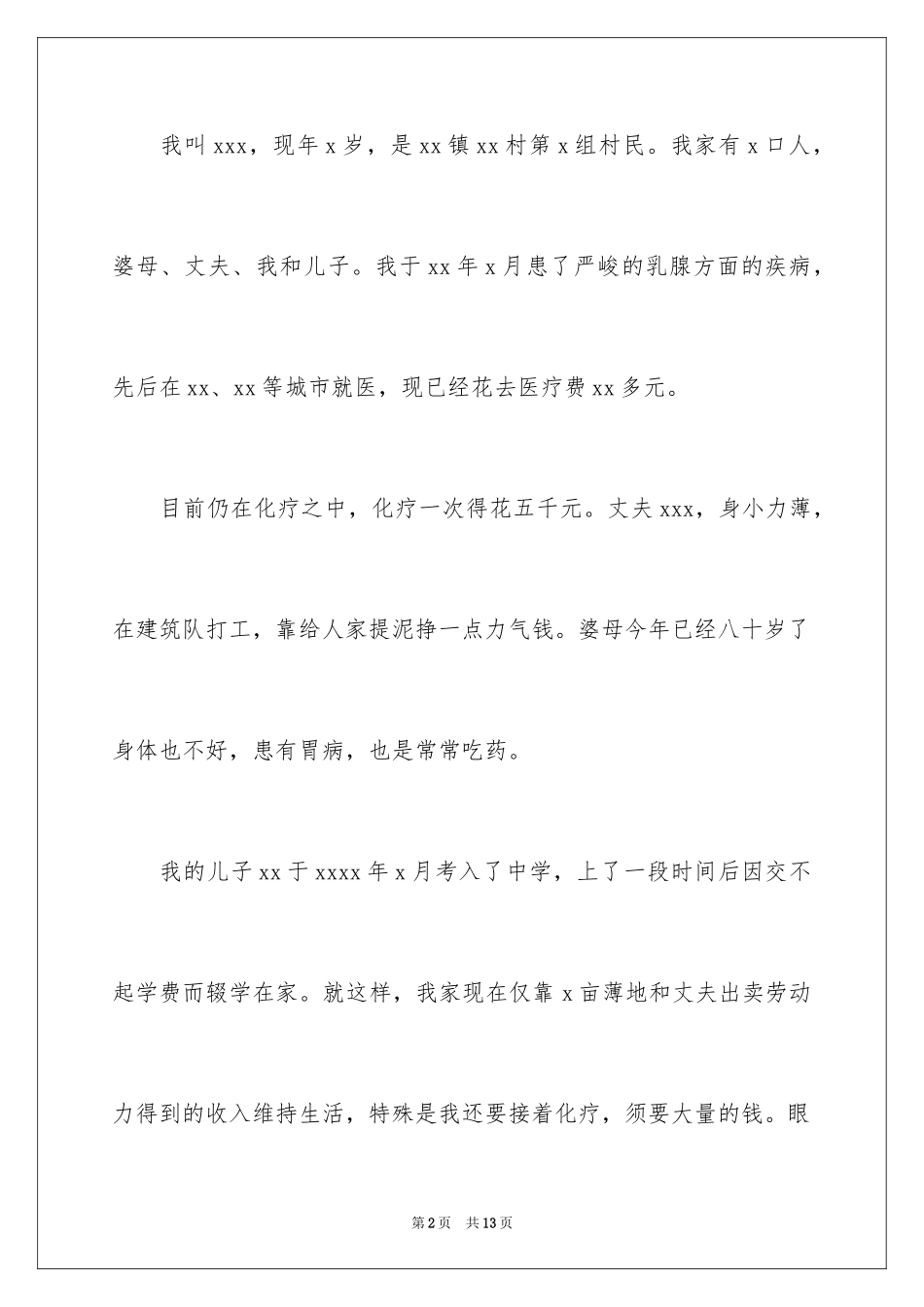 我叫xxx，现年x岁，是xx镇xx村第x组村民。我家有x口人，婆母、丈夫、我和儿子。我于xx年x月患了严峻的乳腺方面的疾病，先后在xx、xx等城市就医，现已经花去医疗费xx多元。

目前仍在化疗之中，化疗一次得花五千元。丈夫xxx，身小力薄，在建筑队打工，靠给人家提泥挣一点力气钱。婆母今年已经八十岁了身体也不好，患有胃病，也是常常吃药。

我的儿子xx于xxxx年x月考入了中学，上了一段时间后因交不起学费而辍学在家。就这样，我家现在仅靠x亩薄地和丈夫出卖劳动力得到的收入维持生活，特殊是我还要接着化疗，须要大量的钱。眼

第2页 共13页